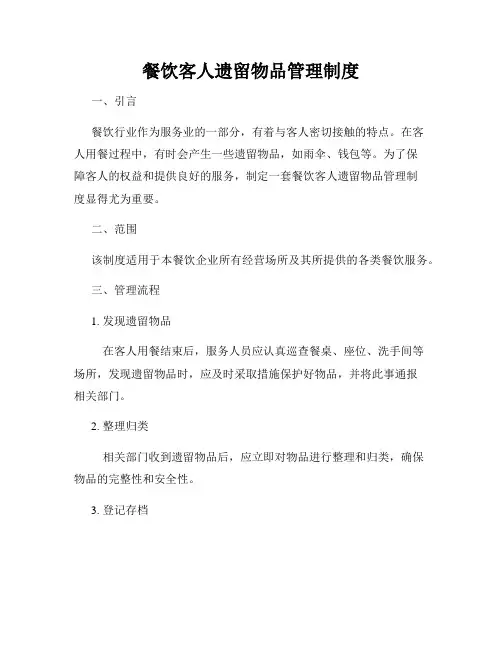 餐饮客人遗留物品管理制度

一、引言

餐饮行业作为服务业的一部分，有着与客人密切接触的特点。在客人用餐过程中，有时会产生一些遗留物品，如雨伞、钱包等。为了保障客人的权益和提供良好的服务，制定一套餐饮客人遗留物品管理制度显得尤为重要。

二、范围

该制度适用于本餐饮企业所有经营场所及其所提供的各类餐饮服务。

三、管理流程

1. 发现遗留物品

在客人用餐结束后，服务人员应认真巡查餐桌、座位、洗手间等场所，发现遗留物品时，应及时采取措施保护好物品，并将此事通报相关部门。

2. 整理归类

相关部门收到遗留物品后，应立即对物品进行整理和归类，确保物品的完整性和安全性。

3. 登记存档